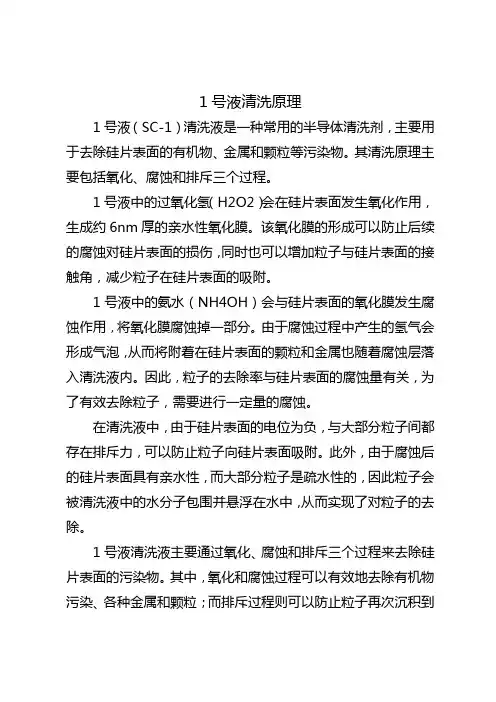 1 号液清洗原理

1 号液（SC-1）清洗液是一种常用的半导体清洗剂，主要用于去除硅片表面的有机物、金属和颗粒等污染物。其清洗原理主要包括氧化、腐蚀和排斥三个过程。

1 号液中的过氧化氢（H2O2）会在硅片表面发生氧化作用，生成约 6nm 厚的亲水性氧化膜。该氧化膜的形成可以防止后续的腐蚀对硅片表面的损伤，同时也可以增加粒子与硅片表面的接触角，减少粒子在硅片表面的吸附。

1 号液中的氨水（NH4OH）会与硅片表面的氧化膜发生腐蚀作用，将氧化膜腐蚀掉一部分。由于腐蚀过程中产生的氢气会形成气泡，从而将附着在硅片表面的颗粒和金属也随着腐蚀层落入清洗液内。因此，粒子的去除率与硅片表面的腐蚀量有关，为了有效去除粒子，需要进行一定量的腐蚀。

在清洗液中，由于硅片表面的电位为负，与大部分粒子间都存在排斥力，可以防止粒子向硅片表面吸附。此外，由于腐蚀后的硅片表面具有亲水性，而大部分粒子是疏水性的，因此粒子会被清洗液中的水分子包围并悬浮在水中，从而实现了对粒子的去除。

1 号液清洗液主要通过氧化、腐蚀和排斥三个过程来去除硅片表面的污染物。其中，氧化和腐蚀过程可以有效地去除有机物污染、各种金属和颗粒；而排斥过程则可以防止粒子再次沉积到